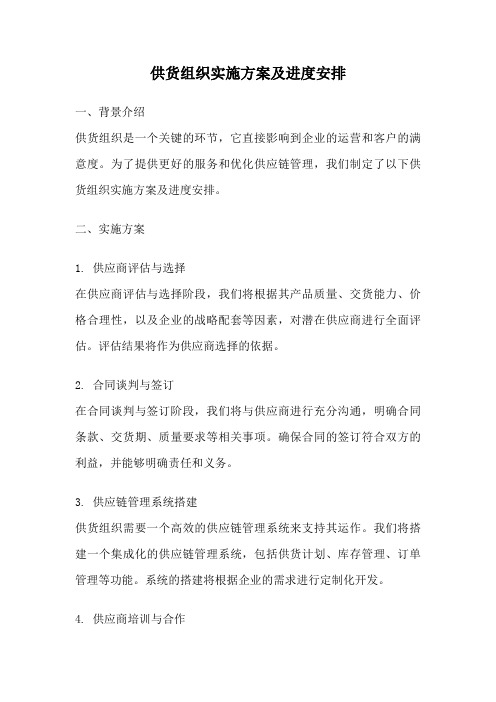 供货组织实施方案及进度安排

一、背景介绍

供货组织是一个关键的环节，它直接影响到企业的运营和客户的满意度。为了提供更好的服务和优化供应链管理，我们制定了以下供货组织实施方案及进度安排。

二、实施方案

1. 供应商评估与选择

在供应商评估与选择阶段，我们将根据其产品质量、交货能力、价格合理性，以及企业的战略配套等因素，对潜在供应商进行全面评估。评估结果将作为供应商选择的依据。

2. 合同谈判与签订

在合同谈判与签订阶段，我们将与供应商进行充分沟通，明确合同条款、交货期、质量要求等相关事项。确保合同的签订符合双方的利益，并能够明确责任和义务。

3. 供应链管理系统搭建

供货组织需要一个高效的供应链管理系统来支持其运作。我们将搭建一个集成化的供应链管理系统，包括供货计划、库存管理、订单管理等功能。系统的搭建将根据企业的需求进行定制化开发。

4. 供应商培训与合作